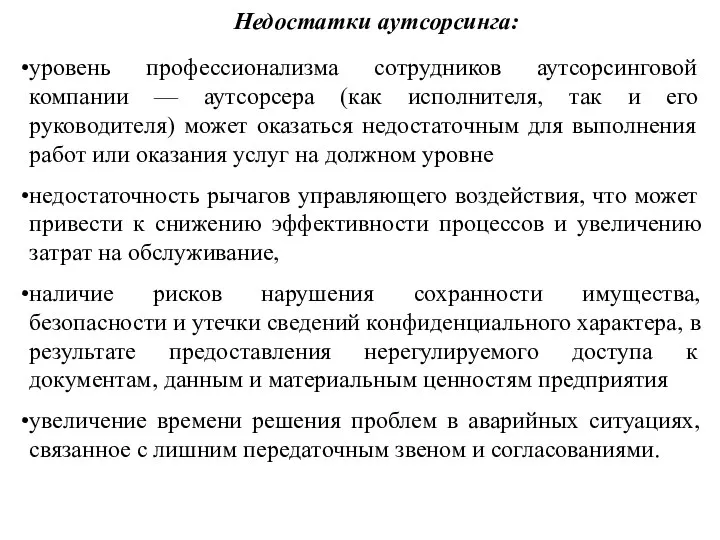 Недостатки аутсорсинга:

•уровень профессионализма сотрудников аутсорсинговой компании — аутсорсера (как исполнителя, так и его руководителя) может оказаться недостаточным для выполнения работ или оказания услуг на должном уровне

•недостаточность рычагов управляющего воздействия, что может привести к снижению эффективности процессов и увеличению затрат на обслуживание,

•наличие рисков нарушения сохранности имущества, безопасности и утечки сведений конфиденциального характера, в результате предоставления нерегулируемого доступа к документам, данным и материальным ценностям предприятия

•увеличение времени решения проблем в аварийных ситуациях, связанное с лишним передаточным звеном и согласованиями.